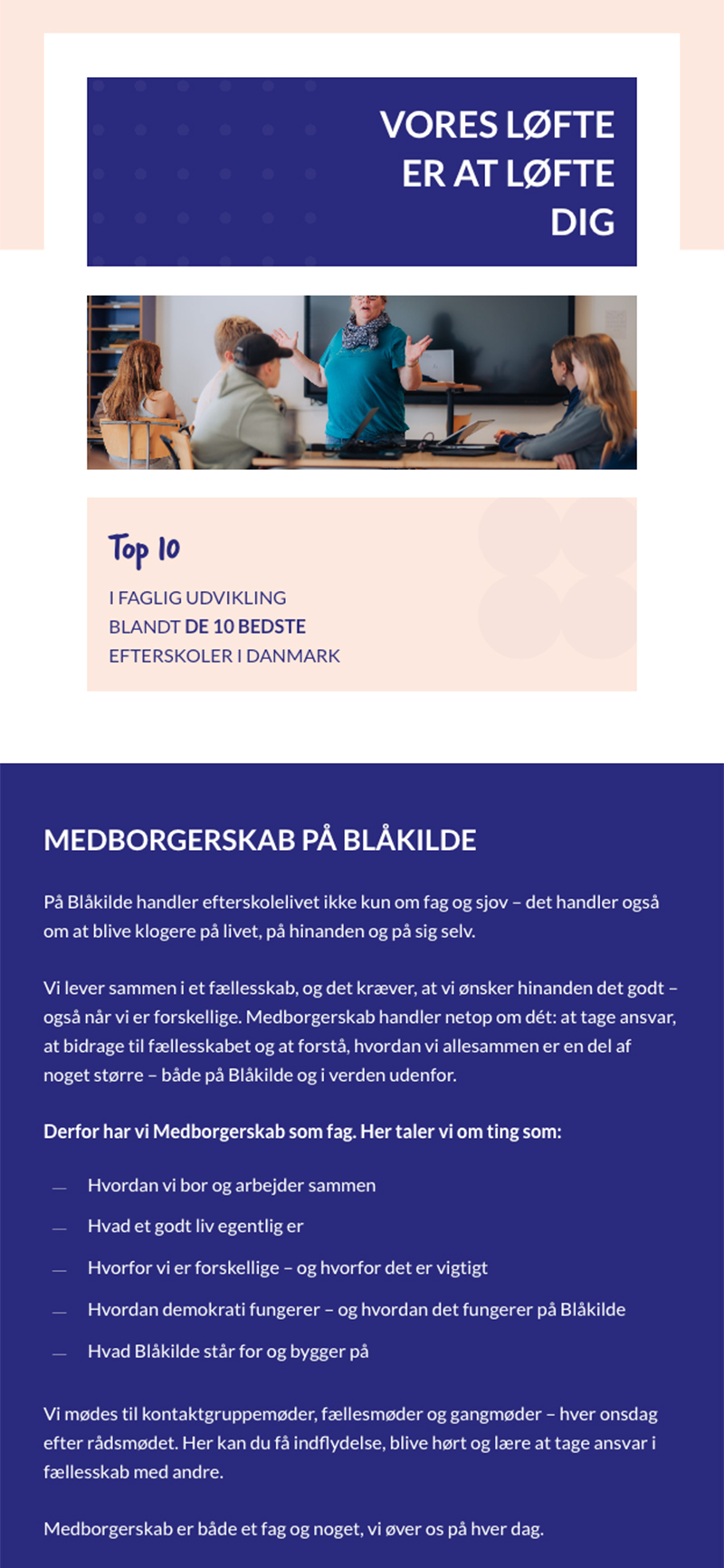 VORES LØFTE ER AT LØFTE DIG

Top 10

I FAGLIG UDVIKLING BLANDT DE 10 BEDSTE EFTERSKOLER I DANMARK

MEDBORGERSKAB PÅ BLÅKILDE

På Blåkilde handler efterskolelivet ikke kun om fag og sjov – det handler også om at blive klogere på livet, på hinanden og på sig selv.

Vi lever sammen i et fællesskab, og det kræver, at vi ønsker hinanden det godt – også når vi er forskellige. Medborgerskab handler netop om dét: at tage ansvar, at bidrage til fællesskabet og at forstå, hvordan vi allesammen er en del af noget større – både på Blåkilde og i verden udenfor.

Derfor har vi Medborgerskab som fag. Her taler vi om ting som:

— Hvordan vi bor og arbejder sammen
— Hvad et godt liv egentlig er
— Hvorfor vi er forskellige – og hvorfor det er vigtigt
— Hvordan demokrati fungerer – og hvordan det fungerer på Blåkilde
— Hvad Blåkilde står for og bygger på

Vi mødes til kontaktgruppemøder, fællesmøder og gangmøder – hver onsdag efter rådsmødet. Her kan du få indflydelse, blive hørt og lære at tage ansvar i fællesskab med andre.

Medborgerskab er både et fag og noget, vi øver os på hver dag.